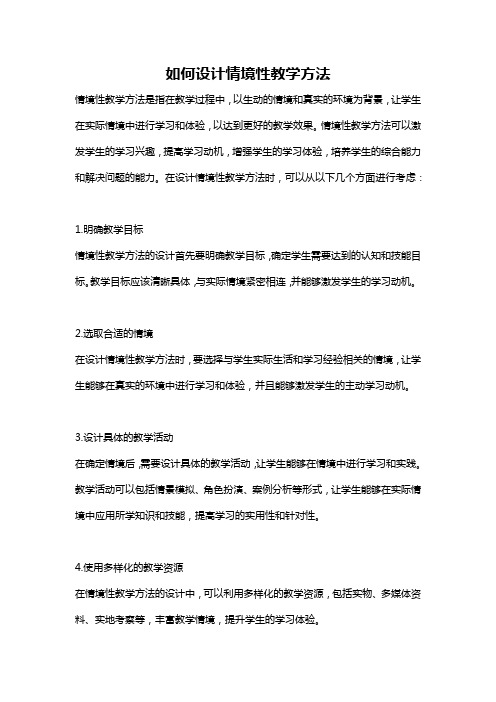 如何设计情境性教学方法

情境性教学方法是指在教学过程中，以生动的情境和真实的环境为背景，让学生在实际情境中进行学习和体验，以达到更好的教学效果。情境性教学方法可以激发学生的学习兴趣，提高学习动机，增强学生的学习体验，培养学生的综合能力和解决问题的能力。在设计情境性教学方法时，可以从以下几个方面进行考虑：

1.明确教学目标

情境性教学方法的设计首先要明确教学目标，确定学生需要达到的认知和技能目标。教学目标应该清晰具体，与实际情境紧密相连，并能够激发学生的学习动机。

2.选取合适的情境

在设计情境性教学方法时，要选择与学生实际生活和学习经验相关的情境，让学生能够在真实的环境中进行学习和体验，并且能够激发学生的主动学习动机。

3.设计具体的教学活动

在确定情境后，需要设计具体的教学活动，让学生能够在情境中进行学习和实践。教学活动可以包括情景模拟、角色扮演、案例分析等形式，让学生能够在实际情境中应用所学知识和技能，提高学习的实用性和针对性。

4.使用多样化的教学资源

在情境性教学方法的设计中，可以利用多样化的教学资源，包括实物、多媒体资料、实地考察等，丰富教学情境，提升学生的学习体验。